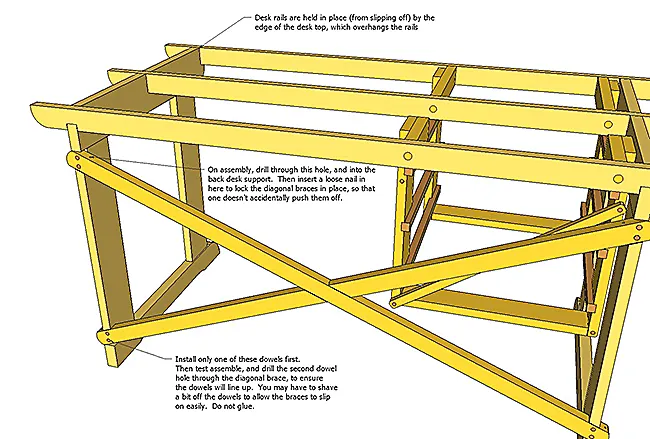 Desk rails are held in place (from slipping off) by the edge of the desk top, which overhangs the rails

On assembly, drill through this hole, and into the back desk support. Then insert a loose nail in here to lock the diagonal braces in place, so that one doesn't accidentally push them off.

Install only one of these dowels first. Then test assemble, and drill the second dowel hole through the diagonal brace, to ensure the dowels will line up. You may have to shave a bit off the dowels to allow the braces to slip on easily. Do not glue.